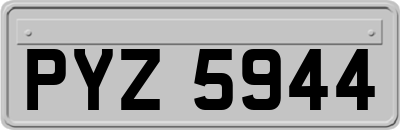 PYZ 5944